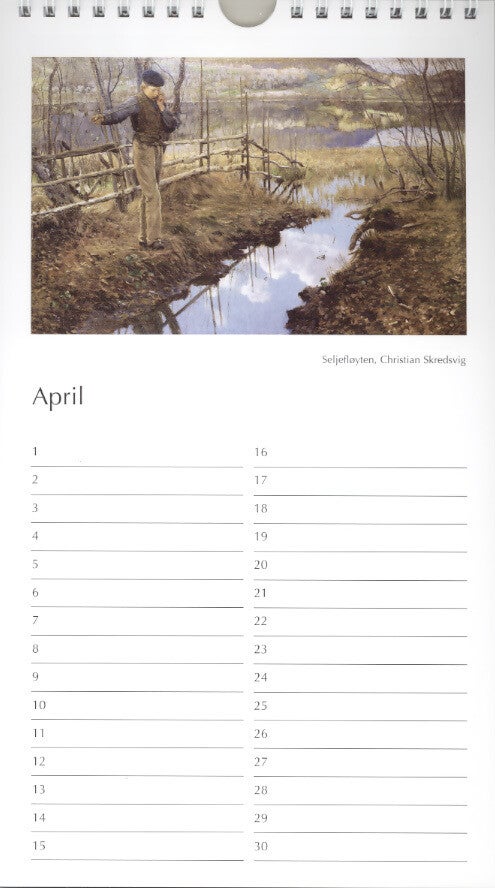 Seljefløyten, Christian Skredsvig

April

1
2
3
4
5
6
7
8
9
10
11
12
13
14
15

16
17
18
19
20
21
22
23
24
25
26
27
28
29
30